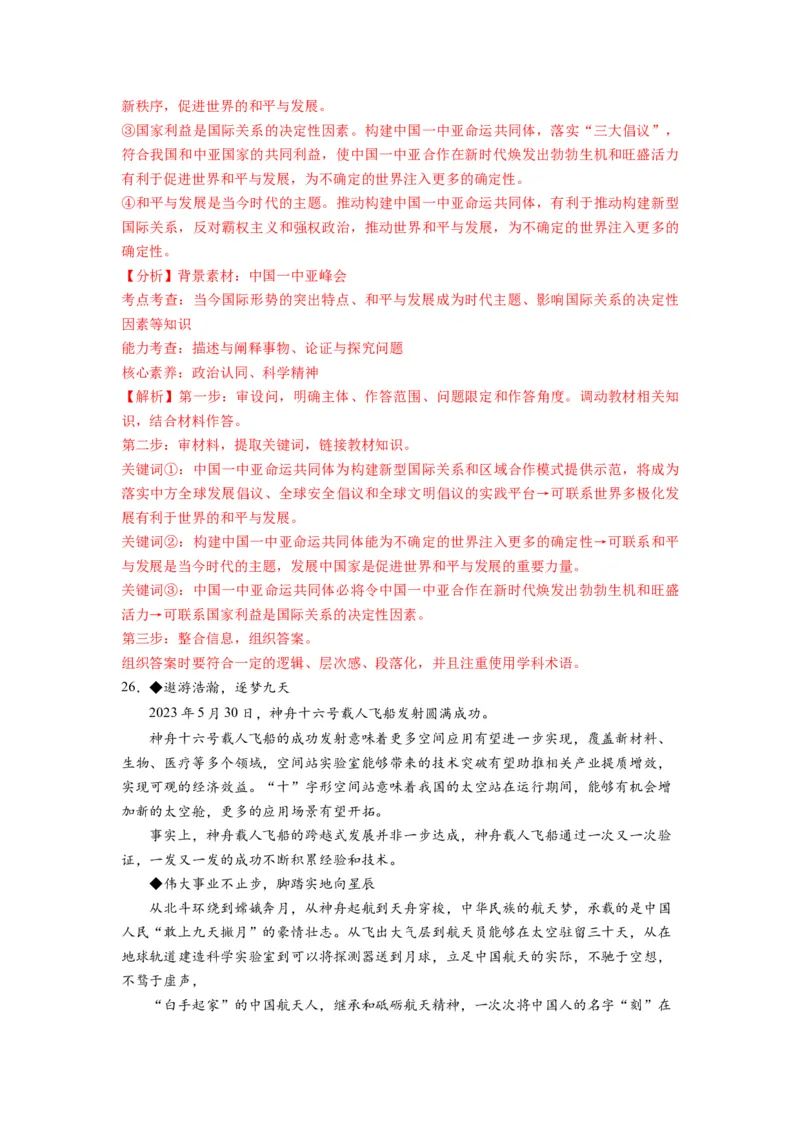 新秩序，促进世界的和平与发展。
③国家利益是国际关系的决定性因素。构建中国一中亚命运共同体，落实“三大倡议”，符合我国和中亚国家的共同利益，使中国一中亚合作在新时代焕发出勃勃生机和旺盛活力有利于促进世界和平与发展，为不确定的世界注入更多的确定性。
④和平与发展是当今时代的主题。推动构建中国一中亚命运共同体，有利于推动构建新型国际关系，反对霸权主义和强权政治，推动世界和平与发展，为不确定的世界注入更多的确定性。
【分析】背景素材：中国一中亚峰会
考点考查：当今国际形势的突出特点、和平与发展成为时代主题、影响国际关系的决定性因素等知识
能力考查：描述与阐释事物、论证与探究问题
核心素养：政治认同、科学精神
【解析】第一步：审设问，明确主体、作答范围、问题限定和作答角度。调动教材相关知识，结合材料作答。
第二步：审材料，提取关键词，链接教材知识。
关键词①：中国一中亚命运共同体为构建新型国际关系和区域合作模式提供示范，将成为落实中方全球发展倡议、全球安全倡议和全球文明倡议的实践平台→可联系世界多极化发展有利于世界的和平与发展。
关键词②：构建中国一中亚命运共同体能为不确定的世界注入更多的确定性→可联系和平与发展是当今时代的主题，发展中国家是促进世界和平与发展的重要力量。
关键词③：中国一中亚命运共同体必将令中国一中亚合作在新时代焕发出勃勃生机和旺盛活力→可联系国家利益是国际关系的决定性因素。
第三步：整合信息，组织答案。
组织答案时要符合一定的逻辑、层次感、段落化，并且注重使用学科术语。
26．◆遨游浩瀚，逐梦九天
2023年5月30日，神舟十六号载人飞船发射圆满成功。
神舟十六号载人飞船的成功发射意味着更多空间应用有望进一步实现，覆盖新材料、生物、医疗等多个领域，空间站实验室能够带来的技术突破有望助推相关产业提质增效，实现可观的经济效益。“十”字形空间站意味着我国的太空站在运行期间，能够有机会增加新的太空舱，更多的应用场景有望开拓。
事实上，神舟载人飞船的跨越式发展并非一步达成，神舟载人飞船通过一次又一次验证，一发又一发的成功不断积累经验和技术。
◆伟大事业不止步，脚踏实地向星辰
从北斗环绕到嫦娥奔月，从神舟起航到天舟穿梭，中华民族的航天梦，承载的是中国人民“敢上九天揽月”的豪情壮志。从飞出大气层到航天员能够在太空驻留三十天，从在地球轨道建造科学实验室到可以将探测器送到月球，立足中国航天的实际，不驰于空想，不骛于虚声，
“白手起家”的中国航天人，继承和砥砺航天精神，一次次将中国人的名字“刻”在